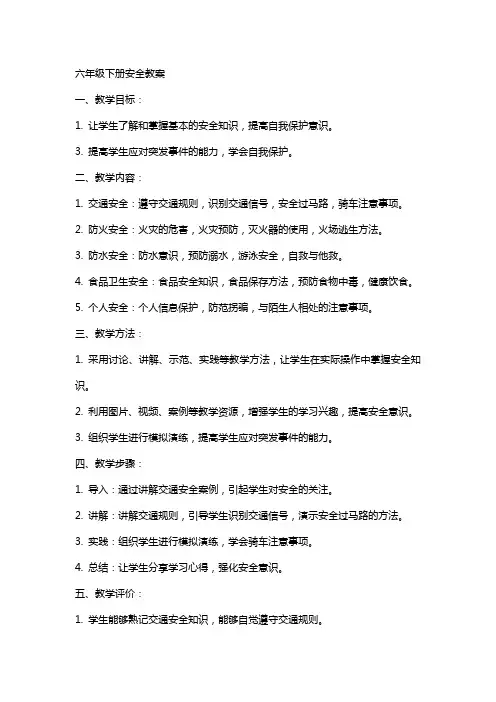 六年级下册安全教案

一、教学目标：

1. 让学生了解和掌握基本的安全知识，提高自我保护意识。

3. 提高学生应对突发事件的能力，学会自我保护。

二、教学内容：

1. 交通安全：遵守交通规则，识别交通信号，安全过马路，骑车注意事项。

2. 防火安全：火灾的危害，火灾预防，灭火器的使用，火场逃生方法。

3. 防水安全：防水意识，预防溺水，游泳安全，自救与他救。

4. 食品卫生安全：食品安全知识，食品保存方法，预防食物中毒，健康饮食。

5. 个人安全：个人信息保护，防范拐骗，与陌生人相处的注意事项。

三、教学方法：

1. 采用讨论、讲解、示范、实践等教学方法，让学生在实际操作中掌握安全知识。

2. 利用图片、视频、案例等教学资源，增强学生的学习兴趣，提高安全意识。

3. 组织学生进行模拟演练，提高学生应对突发事件的能力。

四、教学步骤：

1. 导入：通过讲解交通安全案例，引起学生对安全的关注。

2. 讲解：讲解交通规则，引导学生识别交通信号，演示安全过马路的方法。

3. 实践：组织学生进行模拟演练，学会骑车注意事项。

4. 总结：让学生分享学习心得，强化安全意识。

五、教学评价：

1. 学生能够熟记交通安全知识，能够自觉遵守交通规则。